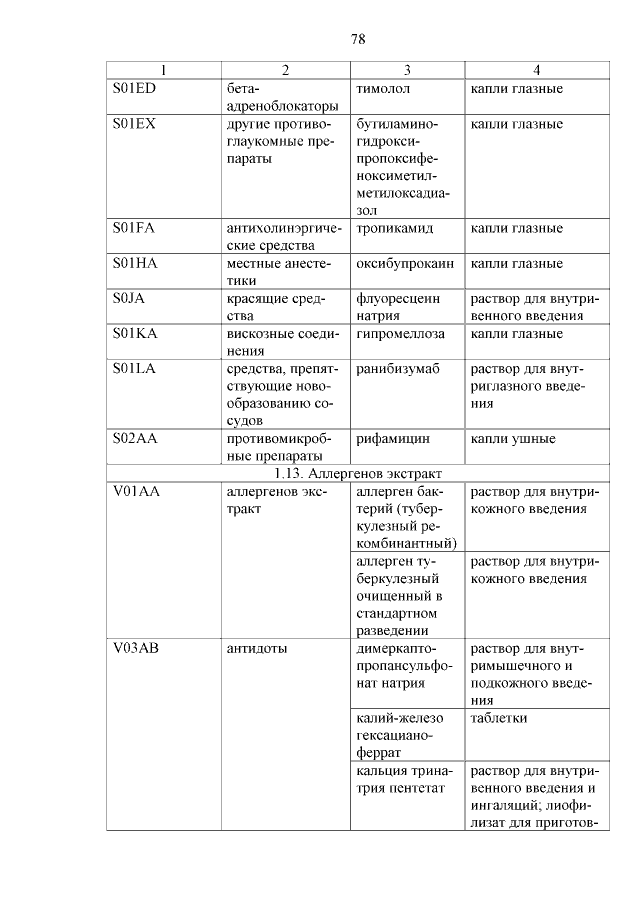 78

| 1 | 2 | 3 | 4 |
|---|---|---|---|
| S01ED | бета-адреноблокаторы | тимолол | капли глазные |
| S01EX | другие противоглаукомные препараты | бутиламиногидроксипропоксифеноксиметилметилоксадиазол | капли глазные |
| S01FA | антихолинэргические средства | тропикамид | капли глазные |
| S01HA | местные анестетики | оксибупрокаин | капли глазные |
| S0JA | красящие средства | флуоресцеин натрия | раствор для внутривенного введения |
| S01KA | вискозные соединения | гипромеллоза | капли глазные |
| S01LA | средства, препятствующие новообразованию сосудов | ранибизумаб | раствор для внутриглазного введения |
| S02AA | противомикробные препараты | рифамицин | капли ушные |
| 1.13. Аллергенов экстракт | | | |
| V01AA | аллергенов экстракт | аллерген бактерий (туберкулезный рекомбинантный) | раствор для внутрикожного введения |
| | | аллерген туберкулезный очищенный в стандартном разведении | раствор для внутрикожного введения |
| V03AB | антидоты | димеркаптопропансульфонат натрия | раствор для внутримышечного и подкожного введения |
| | | калий-железо гексацианоферрат | таблетки |
| | | кальция тринатрия пентетат | раствор для внутривенного введения и ингаляций; лиофилизат для приготов- |